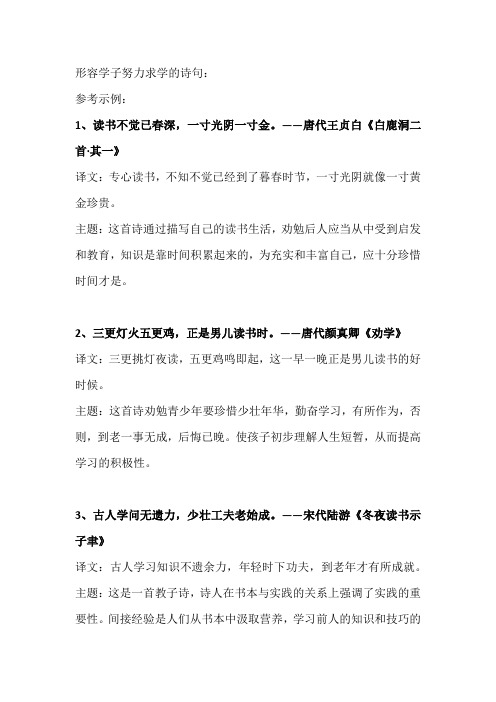 形容学子努力求学的诗句：

参考示例：

1、读书不觉已春深，一寸光阴一寸金。——唐代王贞白《白鹿洞二首·其一》

译文：专心读书，不知不觉已经到了暮春时节，一寸光阴就像一寸黄金珍贵。

主题：这首诗通过描写自己的读书生活，劝勉后人应当从中受到启发和教育，知识是靠时间积累起来的，为充实和丰富自己，应十分珍惜时间才是。

2、三更灯火五更鸡，正是男儿读书时。——唐代颜真卿《劝学》

译文：三更挑灯夜读，五更鸡鸣即起，这一早一晚正是男儿读书的好时候。

主题：这首诗劝勉青少年要珍惜少壮年华，勤奋学习，有所作为，否则，到老一事无成，后悔已晚。使孩子初步理解人生短暂，从而提高学习的积极性。

3、古人学问无遗力，少壮工夫老始成。——宋代陆游《冬夜读书示子聿》

译文：古人学习知识不遗余力，年轻时下功夫，到老年才有所成就。

主题：这是一首教子诗，诗人在书本与实践的关系上强调了实践的重要性。间接经验是人们从书本中汲取营养，学习前人的知识和技巧的